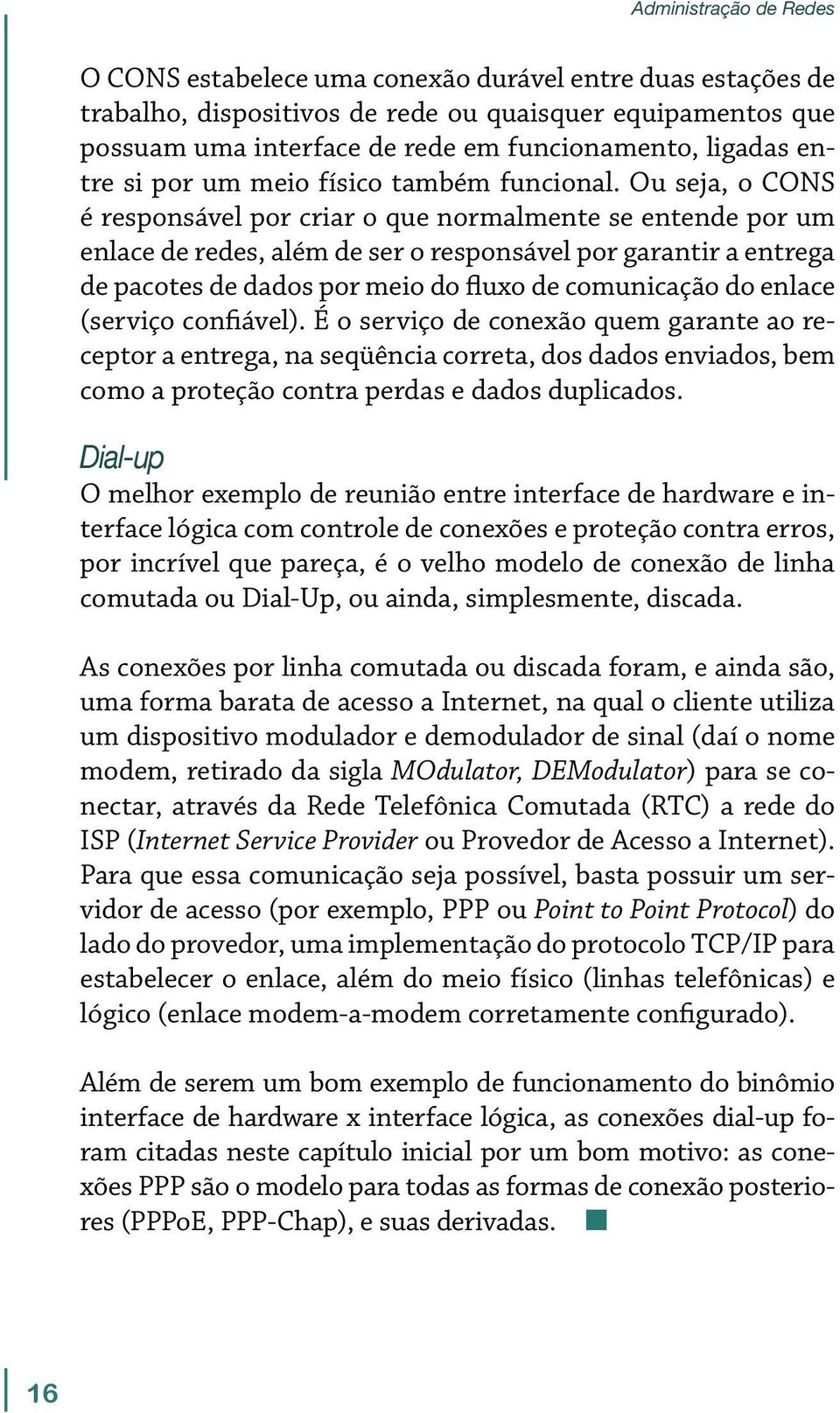 Administração de Redes

O CONS estabelece uma conexão durável entre duas estações de trabalho, dispositivos de rede ou quaisquer equipamentos que possuam uma interface de rede em funcionamento, ligadas entre si por um meio físico também funcional. Ou seja, o CONS é responsável por criar o que normalmente se entende por um enlace de redes, além de ser o responsável por garantir a entrega de pacotes de dados por meio do fluxo de comunicação do enlace (serviço confiável). É o serviço de conexão quem garante ao receptor a entrega, na seqüência correta, dos dados enviados, bem como a proteção contra perdas e dados duplicados.

Dial-up

O melhor exemplo de reunião entre interface de hardware e interface lógica com controle de conexões e proteção contra erros, por incrível que pareça, é o velho modelo de conexão de linha comutada ou Dial-Up, ou ainda, simplesmente, discada.

As conexões por linha comutada ou discada foram, e ainda são, uma forma barata de acesso a Internet, na qual o cliente utiliza um dispositivo modulador e demodulador de sinal (daí o nome modem, retirado da sigla MOdulator, DEModulator) para se conectar, através da Rede Telefônica Comutada (RTC) a rede do ISP (Internet Service Provider ou Provedor de Acesso a Internet). Para que essa comunicação seja possível, basta possuir um servidor de acesso (por exemplo, PPP ou Point to Point Protocol) do lado do provedor, uma implementação do protocolo TCP/IP para estabelecer o enlace, além do meio físico (linhas telefônicas) e lógico (enlace modem-a-modem corretamente configurado).

Além de serem um bom exemplo de funcionamento do binômio interface de hardware x interface lógica, as conexões dial-up foram citadas neste capítulo inicial por um bom motivo: as conexões PPP são o modelo para todas as formas de conexão posteriores (PPPoE, PPP-Chap), e suas derivadas.

16